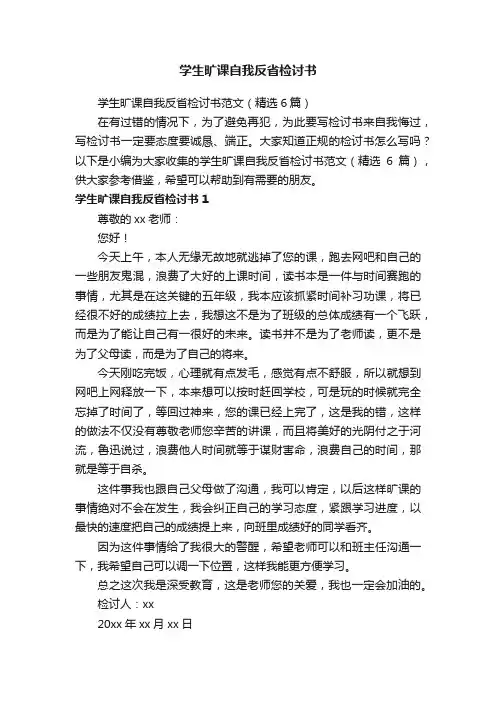 学生旷课自我反省检讨书

学生旷课自我反省检讨书范文（精选 6 篇）

在有过错的情况下，为了避免再犯，为此要写检讨书来自我悔过，写检讨书一定要态度要诚恳、端正。大家知道正规的检讨书怎么写吗？以下是小编为大家收集的学生旷课自我反省检讨书范文（精选 6 篇），供大家参考借鉴，希望可以帮助到有需要的朋友。

学生旷课自我反省检讨书 1

尊敬的 xx 老师：

您好！

今天上午，本人无缘无故地就逃掉了您的课，跑去网吧和自己的一些朋友鬼混，浪费了大好的上课时间，读书本是一件与时间赛跑的事情，尤其是在这关键的五年级，我本应该抓紧时间补习功课，将已经很不好的成绩拉上去，我想这不是为了班级的总体成绩有一个飞跃，而是为了能让自己有一很好的未来。读书并不是为了老师读，更不是为了父母读，而是为了自己的将来。

今天刚吃完饭，心理就有点发毛，感觉有点不舒服，所以就想到网吧上网释放一下，本来想可以按时赶回学校，可是玩的时候就完全忘掉了时间了，等回过神来，您的课已经上完了，这是我的错，这样的做法不仅没有尊敬老师您辛苦的讲课，而且将美好的光阴付之于河流，鲁迅说过，浪费他人时间就等于谋财害命，浪费自己的时间，那就是等于自杀。

这件事我也跟自己父母做了沟通，我可以肯定，以后这样旷课的事情绝对不会在发生，我会纠正自己的学习态度，紧跟学习进度，以最快的速度把自己的成绩提上来，向班里成绩好的同学看齐。

因为这件事情给了我很大的警醒，希望老师可以和班主任沟通一下，我希望自己可以调一下位置，这样我能更方便学习。

总之这次我是深受教育，这是老师您的关爱，我也一定会加油的。

检讨人：xx

20xx 年 xx 月 xx 日